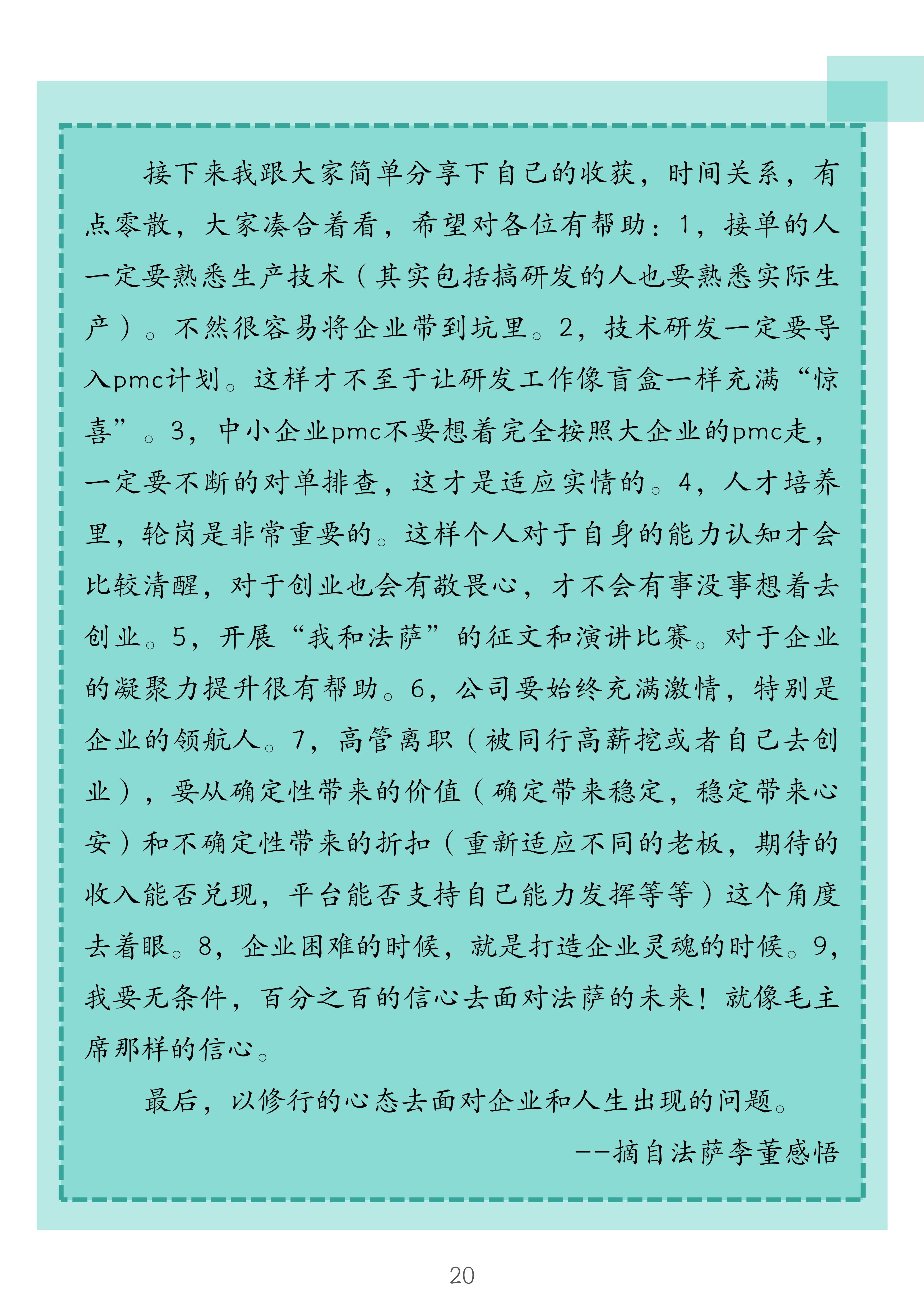 接下来我跟大家简单分享下自己的收获，时间关系，有点零散，大家凑合着看，希望对各位有帮助：1，接单的人一定要熟悉生产技术（其实包括搞研发的人也要熟悉实际生产）。不然很容易将企业带到坑里。2，技术研发一定要导入pmc计划。这样才不至于让研发工作像盲盒一样充满“惊喜”。3，中小企业pmc不要想着完全按照大企业的pmc走，一定要不断的对单排查，这才是适应实情的。4，人才培养里，轮岗是非常重要的。这样个人对于自身的能力认知才会比较清醒，对于创业也会有敬畏心，才不会有事没事想着去创业。5，开展“我和法萨”的征文和演讲比赛。对于企业的凝聚力提升很有帮助。6，公司要始终充满激情，特别是企业的领航人。7，高管离职（被同行高薪挖或者自己去创业），要从确定性带来的价值（确定带来稳定，稳定带来心安）和不确定性带来的折扣（重新适应不同的老板，期待的收入能否兑现，平台能否支持自己能力发挥等等）这个角度去着眼。8，企业困难的时候，就是打造企业灵魂的时候。9，我要无条件，百分之百的信心去面对法萨的未来！就像毛主席那样的信心。

最后，以修行的心态去面对企业和人生出现的问题。

——摘自法萨李董感悟

20